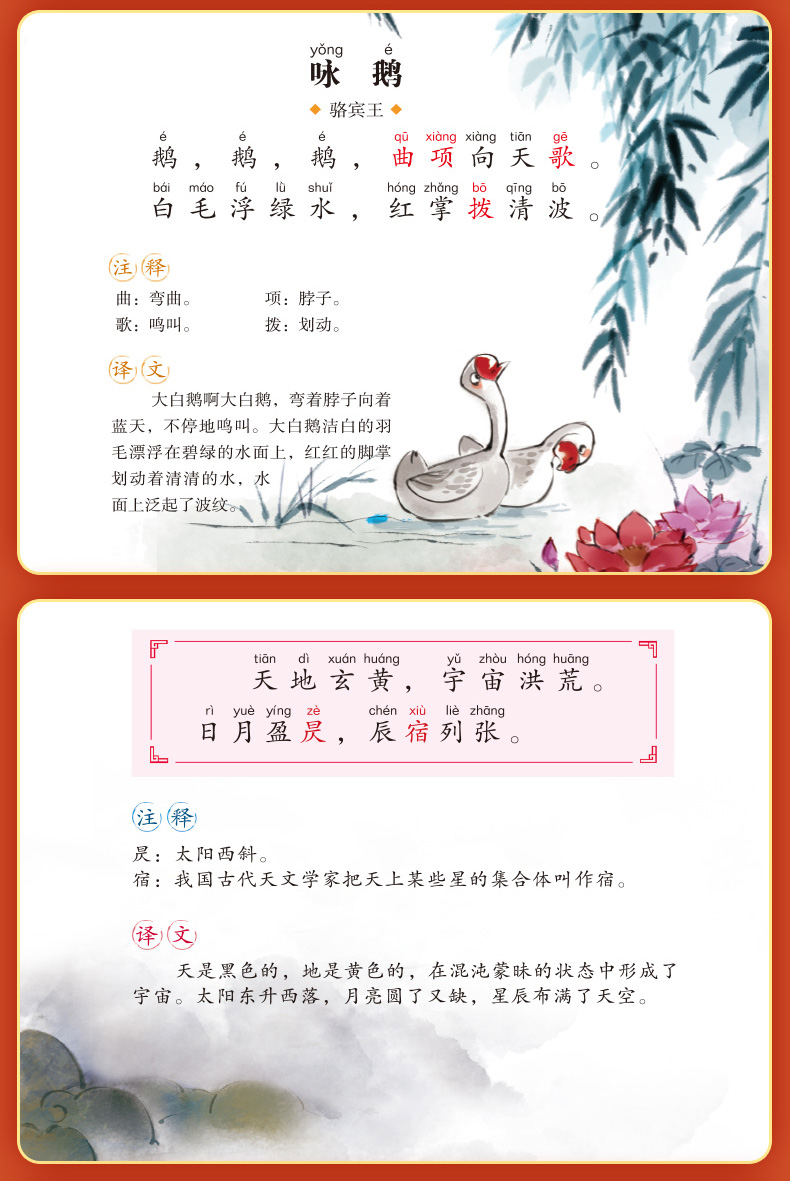 yǒng é
咏鹅

◆ 骆宾王 ◆

é é é qū xiàng xiàng tiān gē
鹅，鹅，鹅，曲项向天歌。

bái máo fú lǜ shuǐ hóng zhǎng bō qīng bō
白毛浮绿水，红掌拨清波。

注释

曲：弯曲。 项：脖子。
歌：鸣叫。 拨：划动。

译文

大白鹅啊大白鹅，弯着脖子向着蓝天，不停地鸣叫。大白鹅洁白的羽毛漂浮在碧绿的水面上，红红的脚掌划动着清清的水，水面上泛起了波纹。

tiān dì xuán huáng yǔ zhòu hóng huāng
天地玄黄，宇宙洪荒。

rì yuè yíng zè chén xiù liè zhāng
日月盈昃，辰宿列张。

注释

昃：太阳西斜。
宿：我国古代天文学家把天上某些星的集合体叫作宿。

译文

天是黑色的，地是黄色的，在混沌蒙昧的状态中形成了宇宙。太阳东升西落，月亮圆了又缺，星辰布满了天空。